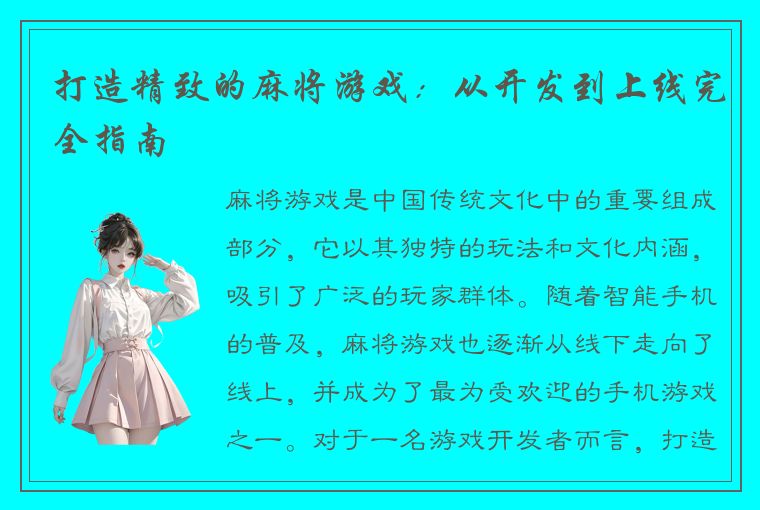 打造精致的麻将游戏：从开发到上线完全指南

麻将游戏是中国传统文化中的重要组成部分，它以其独特的玩法和文化内涵，吸引了广泛的玩家群体。随着智能手机的普及，麻将游戏也逐渐从线下走向了线上，并成为了最为受欢迎的手机游戏之一。对于一名游戏开发者而言，打造